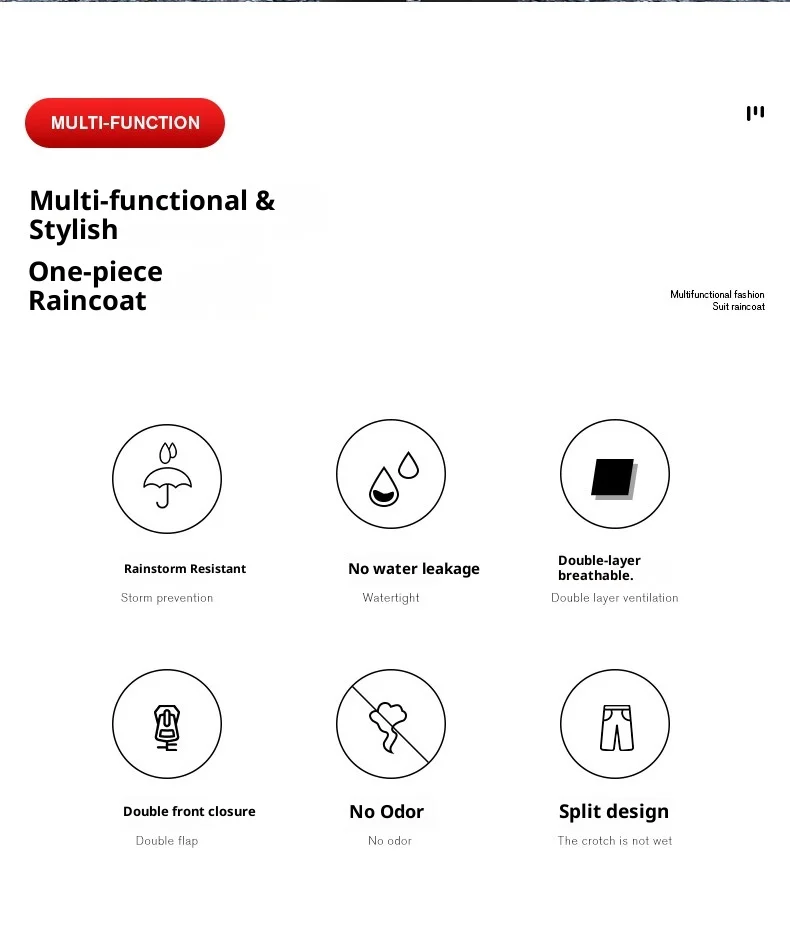 MULTI-FUNCTION

Multi-functional & Stylish

One-piece Raincoat

Multifunctional fashion
Suit raincoat

Rainstorm Resistant
Storm prevention

No water leakage
Watertight

Double-layer breathable.
Double layer ventilation

Double front closure
Double flap

No Odor
No odor

Split design
The crotch is not wet